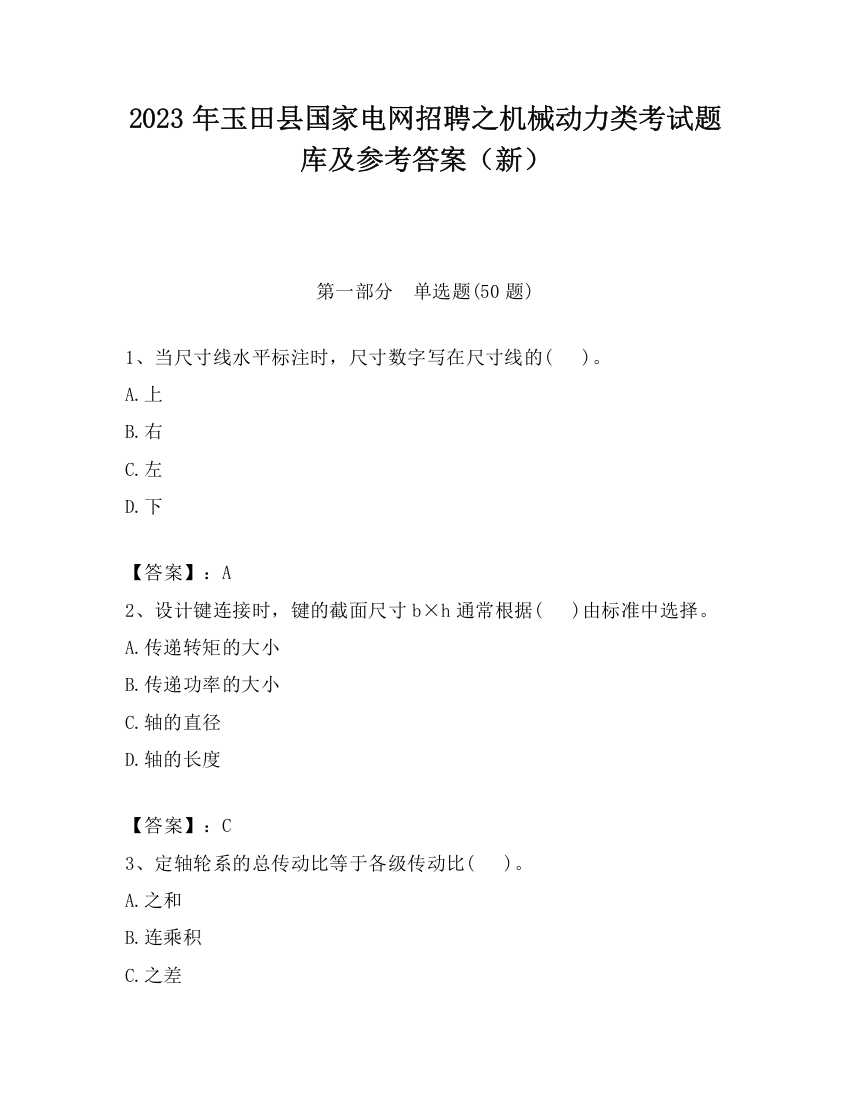 2023 年玉田县国家电网招聘之机械动力类考试题库及参考答案（新）

第一部分　单选题(50 题)

1、当尺寸线水平标注时，尺寸数字写在尺寸线的(　　)。

A.上

B.右

C.左

D.下

【答案】：A

2、设计键连接时，键的截面尺寸 b×h 通常根据(　　)由标准中选择。

A.传递转矩的大小

B.传递功率的大小

C.轴的直径

D.轴的长度

【答案】：C

3、定轴轮系的总传动比等于各级传动比(　　)。

A.之和

B.连乘积

C.之差